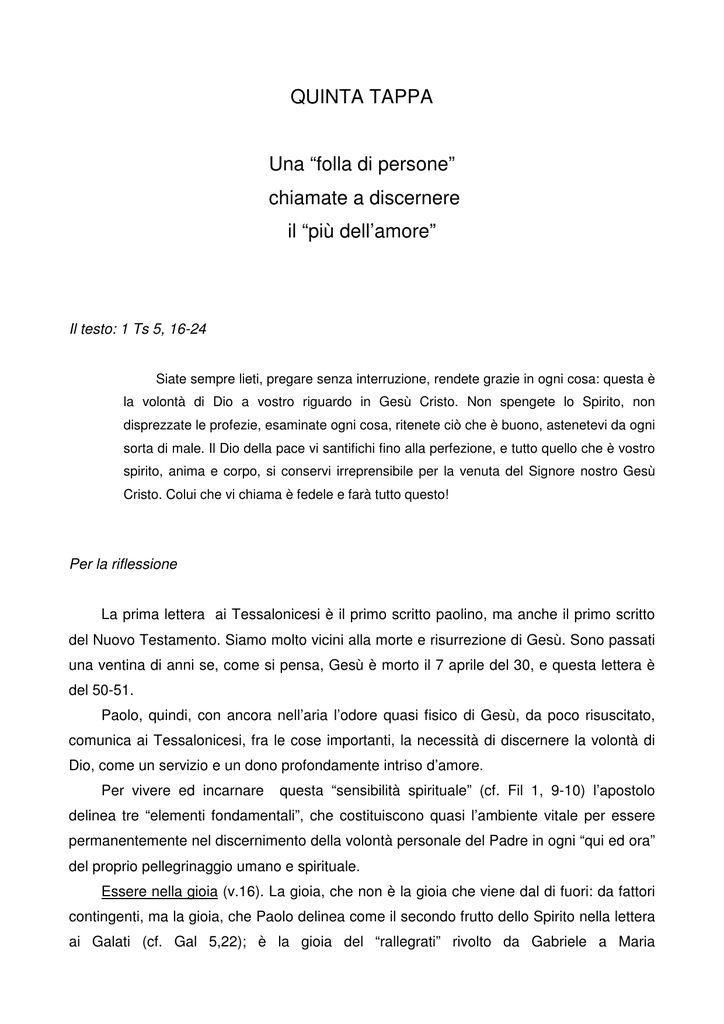 QUINTA TAPPA

Una “folla di persone”
chiamate a discernere
il “più dell’amore”

Il testo: 1 Ts 5, 16-24

Siate sempre lieti, pregare senza interruzione, rendete grazie in ogni cosa: questa è la volontà di Dio a vostro riguardo in Gesù Cristo. Non spengete lo Spirito, non disprezzate le profezie, esaminate ogni cosa, ritenete ciò che è buono, astenetevi da ogni sorta di male. Il Dio della pace vi santifichi fino alla perfezione, e tutto quello che è vostro spirito, anima e corpo, si conservi irreprensibile per la venuta del Signore nostro Gesù Cristo. Colui che vi chiama è fedele e farà tutto questo!

Per la riflessione

La prima lettera ai Tessalonicesi è il primo scritto paolino, ma anche il primo scritto del Nuovo Testamento. Siamo molto vicini alla morte e risurrezione di Gesù. Sono passati una ventina di anni se, come si pensa, Gesù è morto il 7 aprile del 30, e questa lettera è del 50-51.

Paolo, quindi, con ancora nell’aria l’odore quasi fisico di Gesù, da poco risuscitato, comunica ai Tessalonicesi, fra le cose importanti, la necessità di discernere la volontà di Dio, come un servizio e un dono profondamente intriso d’amore.

Per vivere ed incarnare questa “sensibilità spirituale” (cf. Fil 1, 9-10) l’apostolo delinea tre “elementi fondamentali”, che costituiscono quasi l’ambiente vitale per essere permanentemente nel discernimento della volontà personale del Padre in ogni “qui ed ora” del proprio pellegrinaggio umano e spirituale.

Essere nella gioia (v.16). La gioia, che non è la gioia che viene dal di fuori: da fattori contingenti, ma la gioia, che Paolo delinea come il secondo frutto dello Spirito nella lettera ai Galati (cf. Gal 5,22); è la gioia del “rallegrati” rivolto da Gabriele a Maria